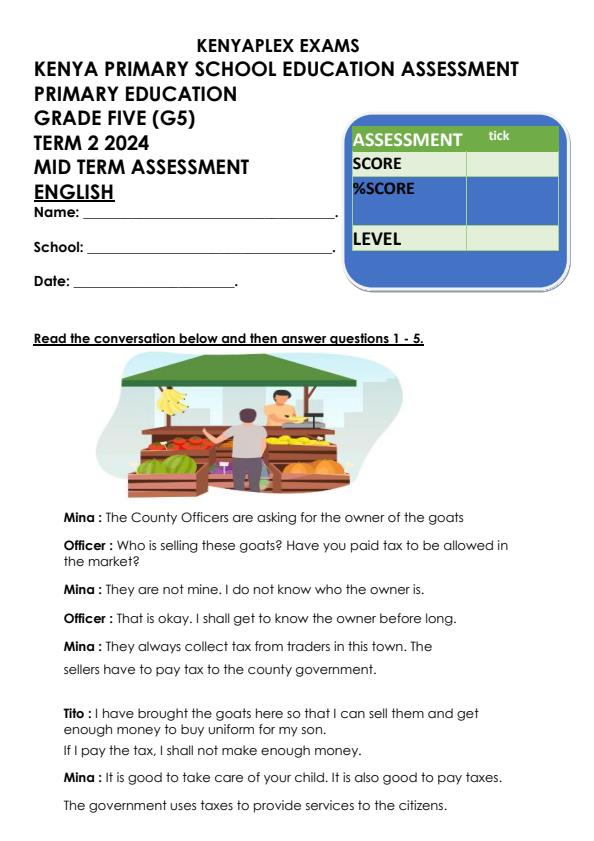 KENYAPLEX EXAMS
KENYA PRIMARY SCHOOL EDUCATION ASSESSMENT
PRIMARY EDUCATION
GRADE FIVE (G5)
TERM 2 2024
MID TERM ASSESSMENT
ENGLISH
Name: ______________________________.

School: ______________________________.

Date: ____________________.

| ASSESSMENT | tick |
|---|---|
| SCORE | |
| %SCORE | |
| LEVEL | |

Read the conversation below and then answer questions 1 - 5.

Mina : The County Officers are asking for the owner of the goats

Officer : Who is selling these goats? Have you paid tax to be allowed in the market?

Mina : They are not mine. I do not know who the owner is.

Officer : That is okay. I shall get to know the owner before long.

Mina : They always collect tax from traders in this town. The sellers have to pay tax to the county government.

Tito : I have brought the goats here so that I can sell them and get enough money to buy uniform for my son.
If I pay the tax, I shall not make enough money.

Mina : It is good to take care of your child. It is also good to pay taxes.

The government uses taxes to provide services to the citizens.